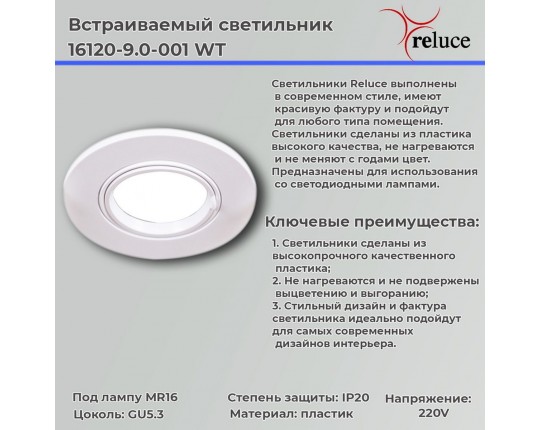 Встраиваемый светильник
16120-9.0-001 WT

reluce

Светильники Reluce выполнены в современном стиле, имеют красивую фактуру и подойдут для любого типа помещения. Светильники сделаны из пластика высокого качества, не нагреваются и не меняют с годами цвет. Предназначены для использования со светодиодными лампами.

Ключевые преимущества:

1. Светильники сделаны из высокопрочного качественного пластика;
2. Не нагреваются и не подвержены выцветению и выгоранию;
3. Стильный дизайн и фактура светильника идеально подойдут для самых современных дизайнов интерьера.

Под лампу MR16
Цоколь: GU5.3

Степень защиты: IP20
Материал: пластик

Напряжение: 220V